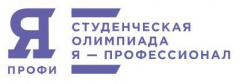 Я
ПРОФИ

СТУДЕНЧЕСКАЯ
ОЛИМПИАДА
Я — ПРОФЕССИОНАЛ